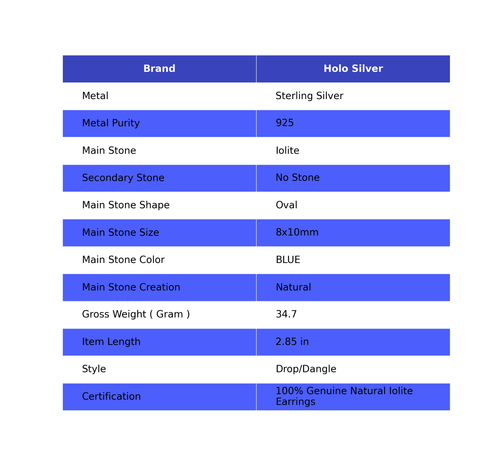 | Brand | Holo Silver |
|---|---|
| Metal | Sterling Silver |
| Metal Purity | 925 |
| Main Stone | Iolite |
| Secondary Stone | No Stone |
| Main Stone Shape | Oval |
| Main Stone Size | 8x10mm |
| Main Stone Color | BLUE |
| Main Stone Creation | Natural |
| Gross Weight ( Gram ) | 34.7 |
| Item Length | 2.85 in |
| Style | Drop/Dangle |
| Certification | 100% Genuine Natural Iolite Earrings |